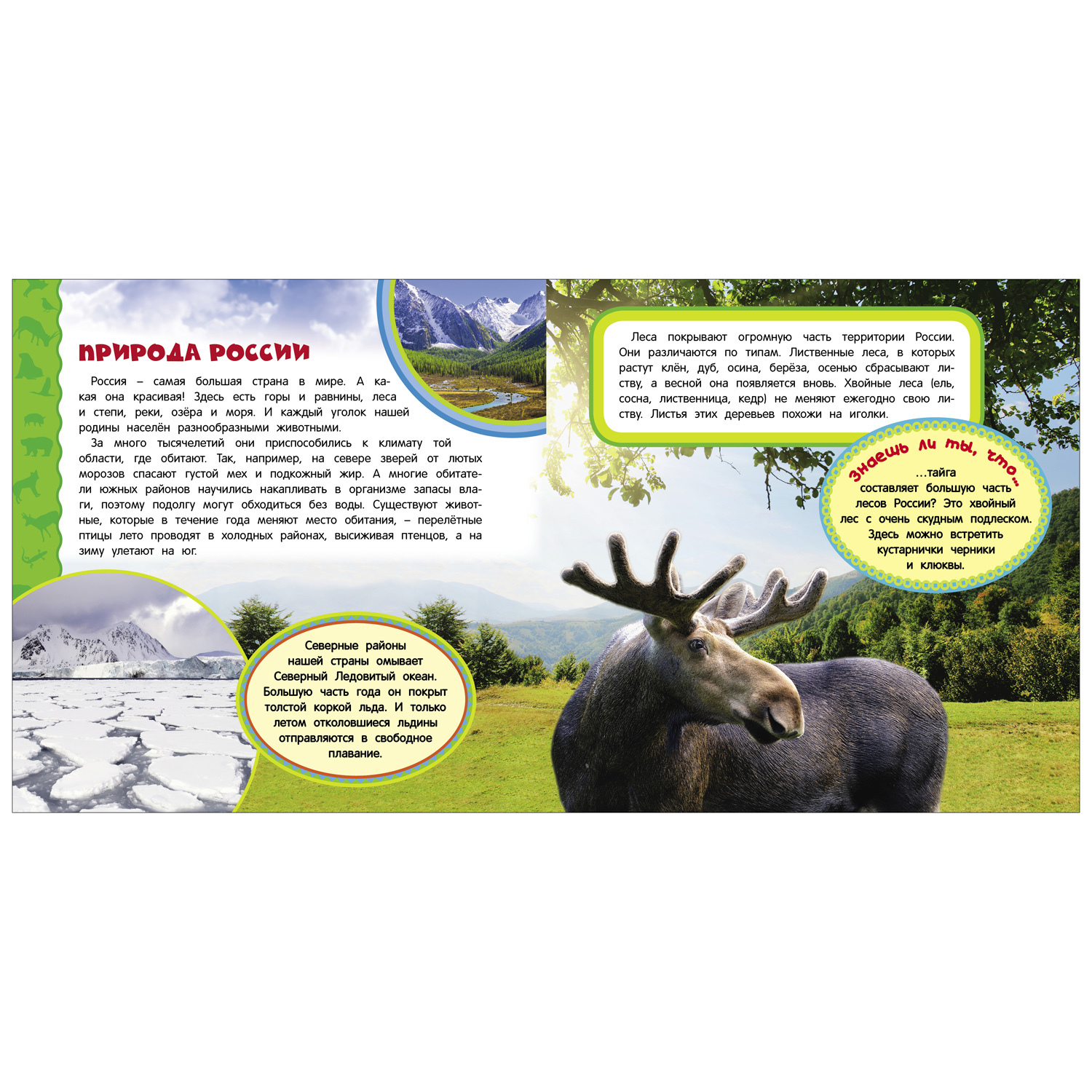 ПРИРОДА РОССИИ

Россия – самая большая страна в мире. А какая она красивая! Здесь есть горы и равнины, леса и степи, реки, озёра и моря. И каждый уголок нашей родины населён разнообразными животными.

За много тысячелетий они приспособились к климату той области, где обитают. Так, например, на севере зверей от лютых морозов спасают густой мех и подкожный жир. А многие обитатели южных районов научились накапливать в организме запасы влаги, поэтому подолгу могут обходиться без воды. Существуют животные, которые в течение года меняют место обитания, – перелётные птицы лето проводят в холодных районах, высиживая птенцов, а на зиму улетают на юг.

Северные районы нашей страны омывает Северный Ледовитый океан. Большую часть года он покрыт толстой коркой льда. И только летом отколовшиеся льдины отправляются в свободное плавание.

Леса покрывают огромную часть территории России. Они различаются по типам. Лиственные леса, в которых растут клён, дуб, осина, берёза, осенью сбрасывают листву, а весной она появляется вновь. Хвойные леса (ель, сосна, лиственница, кедр) не меняют ежегодно свою листву. Листья этих деревьев похожи на иголки.

Знаешь ли ты, что...

...тайга составляет большую часть лесов России? Это хвойный лес с очень скудным подлеском. Здесь можно встретить кустарнички черники и клюквы.